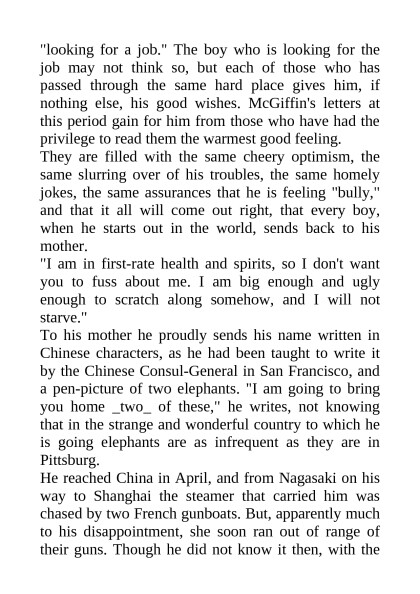 "looking for a job." The boy who is looking for the job may not think so, but each of those who has passed through the same hard place gives him, if nothing else, his good wishes. McGiffin's letters at this period gain for him from those who have had the privilege to read them the warmest good feeling.

They are filled with the same cheery optimism, the same slurring over of his troubles, the same homely jokes, the same assurances that he is feeling "bully," and that it all will come out right, that every boy, when he starts out in the world, sends back to his mother.

"I am in first-rate health and spirits, so I don't want you to fuss about me. I am big enough and ugly enough to scratch along somehow, and I will not starve."

To his mother he proudly sends his name written in Chinese characters, as he had been taught to write it by the Chinese Consul-General in San Francisco, and a pen-picture of two elephants. "I am going to bring you home _two_ of these," he writes, not knowing that in the strange and wonderful country to which he is going elephants are as infrequent as they are in Pittsburg.

He reached China in April, and from Nagasaki on his way to Shanghai the steamer that carried him was chased by two French gunboats. But, apparently much to his disappointment, she soon ran out of range of their guns. Though he did not know it then, with the